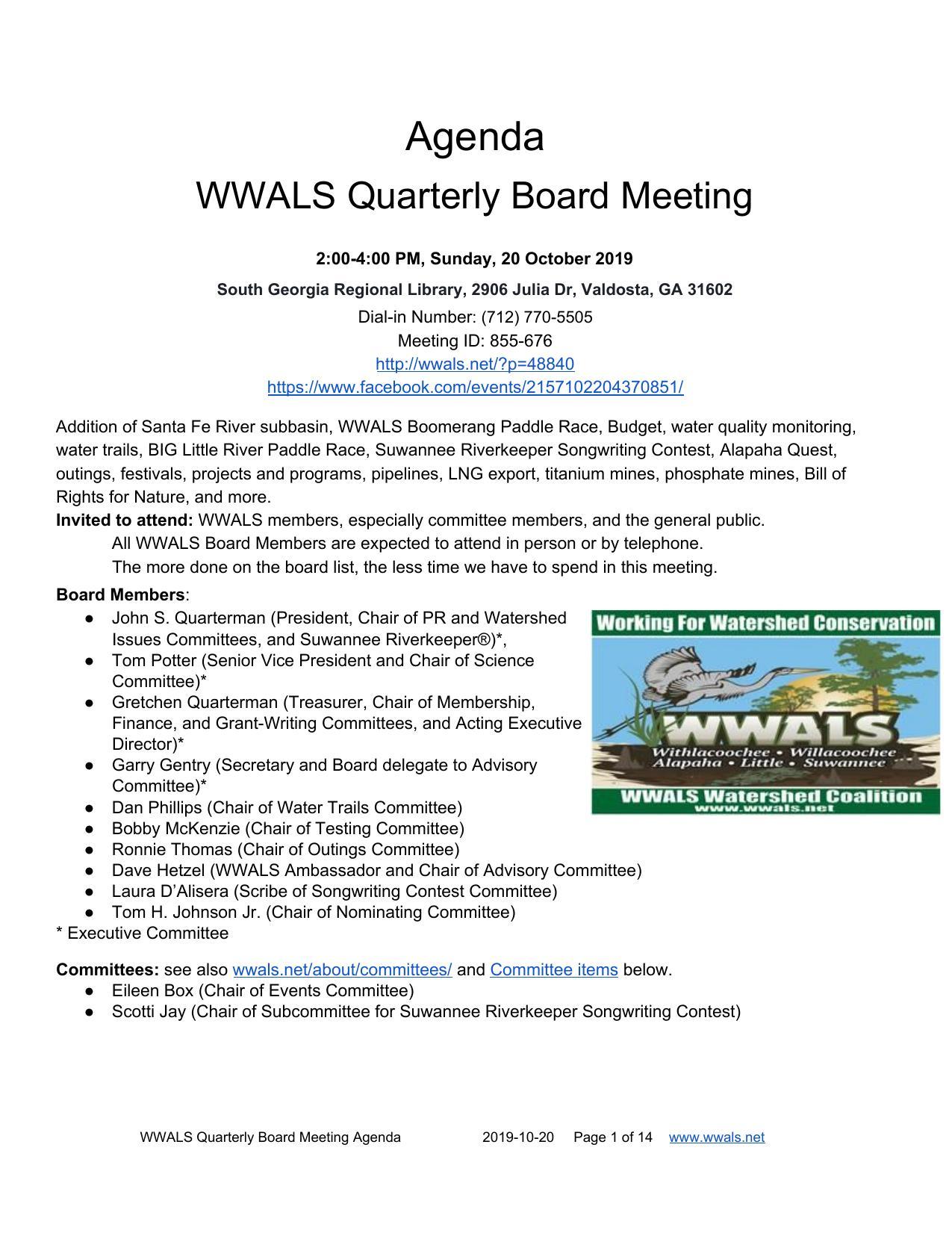 Agenda
WWALS Quarterly Board Meeting

2:00-4:00 PM, Sunday, 20 October 2019
South Georgia Regional Library, 2906 Julia Dr, Valdosta, GA 31602
Dial-in Number: (712) 770-5505
Meeting ID: 855-676
http://wwals.net/?p=48840
https://www.facebook.com/events/2157102204370851/

Addition of Santa Fe River subbasin, WWALS Boomerang Paddle Race, Budget, water quality monitoring, water trails, BIG Little River Paddle Race, Suwannee Riverkeeper Songwriting Contest, Alapaha Quest, outings, festivals, projects and programs, pipelines, LNG export, titanium mines, phosphate mines, Bill of Rights for Nature, and more.
Invited to attend: WWALS members, especially committee members, and the general public.
All WWALS Board Members are expected to attend in person or by telephone.
The more done on the board list, the less time we have to spend in this meeting.

Board Members:
● John S. Quarterman (President, Chair of PR and Watershed Issues Committees, and Suwannee Riverkeeper®)*,
● Tom Potter (Senior Vice President and Chair of Science Committee)*
● Gretchen Quarterman (Treasurer, Chair of Membership, Finance, and Grant-Writing Committees, and Acting Executive Director)*
● Garry Gentry (Secretary and Board delegate to Advisory Committee)*
● Dan Phillips (Chair of Water Trails Committee)
● Bobby McKenzie (Chair of Testing Committee)
● Ronnie Thomas (Chair of Outings Committee)
● Dave Hetzel (WWALS Ambassador and Chair of Advisory Committee)
● Laura D'Alisera (Scribe of Songwriting Contest Committee)
● Tom H. Johnson Jr. (Chair of Nominating Committee)
* Executive Committee

Working For Watershed Conservation
WWALS
Withlacoochee • Willacoochee
Alapaha • Little • Suwannee
WWALS Watershed Coalition
www.wwals.net

Committees: see also wwals.net/about/committees/ and Committee items below.
● Eileen Box (Chair of Events Committee)
● Scotti Jay (Chair of Subcommittee for Suwannee Riverkeeper Songwriting Contest)

WWALS Quarterly Board Meeting Agenda 2019-10-20 Page 1 of 14 www.wwals.net